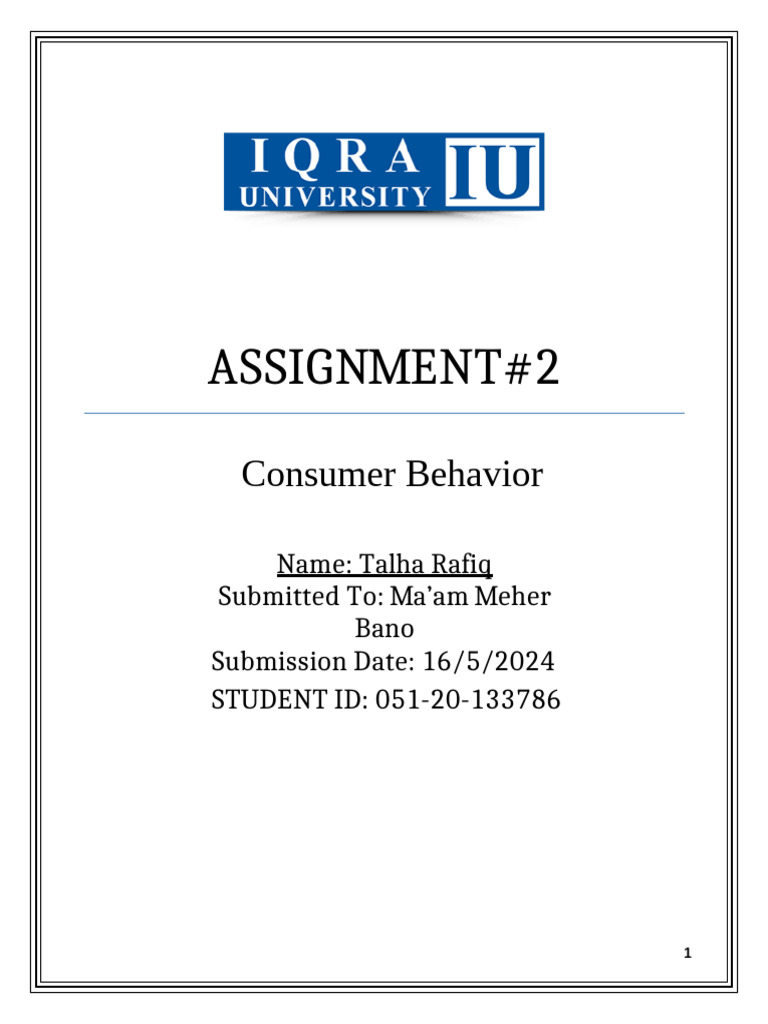 IQRA UNIVERSITY IU

ASSIGNMENT#2

Consumer Behavior

Name: Talha Rafiq
Submitted To: Ma'am Meher Bano
Submission Date: 16/5/2024
STUDENT ID: 051-20-133786

1